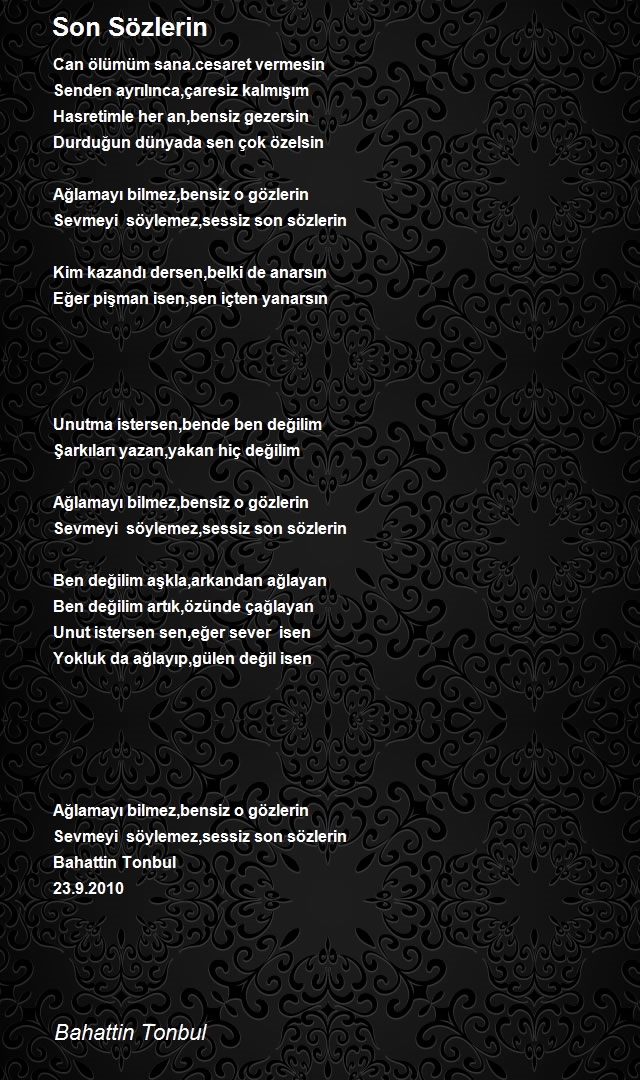 Son Sözlerin

Can ölümüm sana.cesaret vermesin
Senden ayrılınca,çaresiz kalmışım
Hasretimle her an,bensiz gezersin
Durduğun dünyada sen çok özelsin

Ağlamayı bilmez,bensiz o gözlerin
Sevmeyi söylemez,sessiz son sözlerin

Kim kazandı dersen,belki de anarsın
Eğer pişman isen,sen içten yanarsın

Unutma istersen,bende ben değilim
Şarkıları yazan,yakan hiç değilim

Ağlamayı bilmez,bensiz o gözlerin
Sevmeyi söylemez,sessiz son sözlerin

Ben değilim aşkla,arkandan ağlayan
Ben değilim artık,özünde çağlayan
Unut istersen sen,eğer sever isen
Yokluk da ağlayıp,gülen değil isen

Ağlamayı bilmez,bensiz o gözlerin
Sevmeyi söylemez,sessiz son sözlerin
Bahattin Tonbul
23.9.2010

Bahattin Tonbul